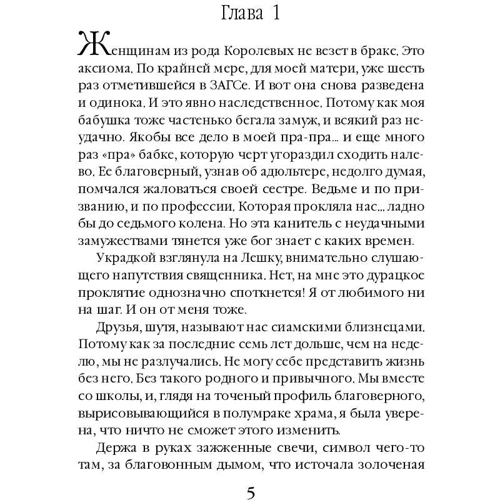 Глава 1

Женщинам из рода Королевых не везет в браке. Это аксиома. По крайней мере, для моей матери, уже шесть раз отметившейся в ЗАГСе. И вот она снова разведена и одинока. И это явно наследственное. Потому как моя бабушка тоже частенько бегала замуж, и всякий раз неудачно. Якобы все дело в моей пра-пра... и еще много раз «пра» бабке, которую черт угораздил сходить налево. Ее благоверный, узнав об адюльтере, недолго думая, помчался жаловаться своей сестре. Ведьме и по призванию, и по профессии. Которая прокляла нас... ладно бы до седьмого колена. Но эта канитель с неудачными замужествами тянется уже бог знает с каких времен.

Украдкой взглянула на Лешку, внимательно слушающего напутствия священника. Нет, на мне это дурацкое проклятие однозначно споткнется! Я от любимого ни на шаг. И он от меня тоже.

Друзья, шутя, называют нас сиамскими близнецами. Потому как за последние семь лет дольше, чем на неделю, мы не разлучались. Не могу себе представить жизнь без него. Без такого родного и привычного. Мы вместе со школы, и, глядя на точеный профиль благоверного, вырисовывающийся в полумраке храма, я была уверена, что ничто не сможет этого изменить.

Держа в руках зажженные свечи, символ чего-то там, за благовонным дымом, что источала золоченая

5